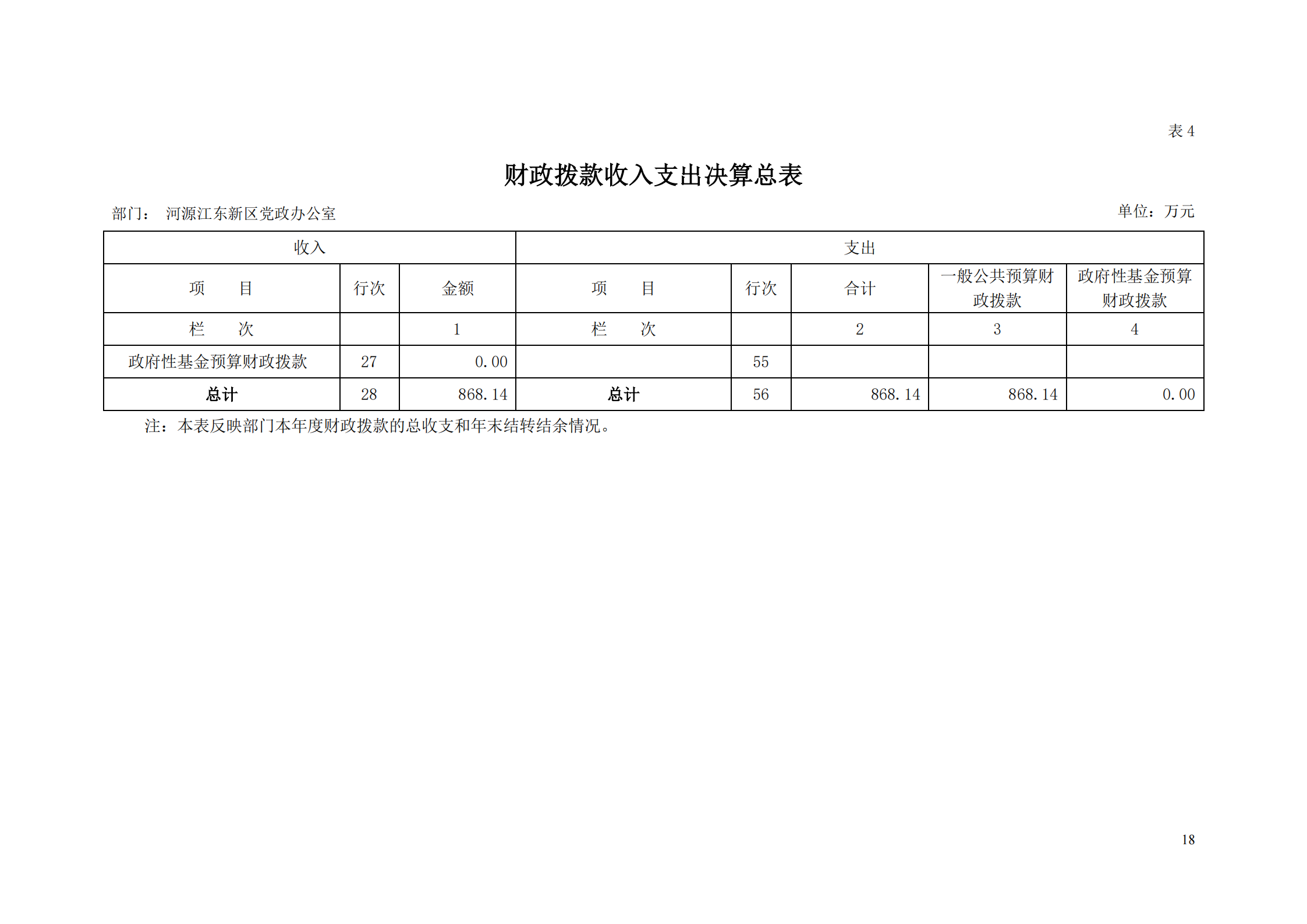 表 4

财政拨款收入支出决算总表

部门： 河源江东新区党政办公室

单位：万元

| 收入 | | | 支出 | | | | |
|---|---|---|---|---|---|---|---|
| 项　　目 | 行次 | 金额 | 项　　目 | 行次 | 合计 | 一般公共预算财政拨款 | 政府性基金预算财政拨款 |
| 栏　　次 | | 1 | 栏　　次 | | 2 | 3 | 4 |
| 政府性基金预算财政拨款 | 27 | 0.00 | | 55 | | | |
| 总计 | 28 | 868.14 | 总计 | 56 | 868.14 | 868.14 | 0.00 |

注：本表反映部门本年度财政拨款的总收支和年末结转结余情况。

18